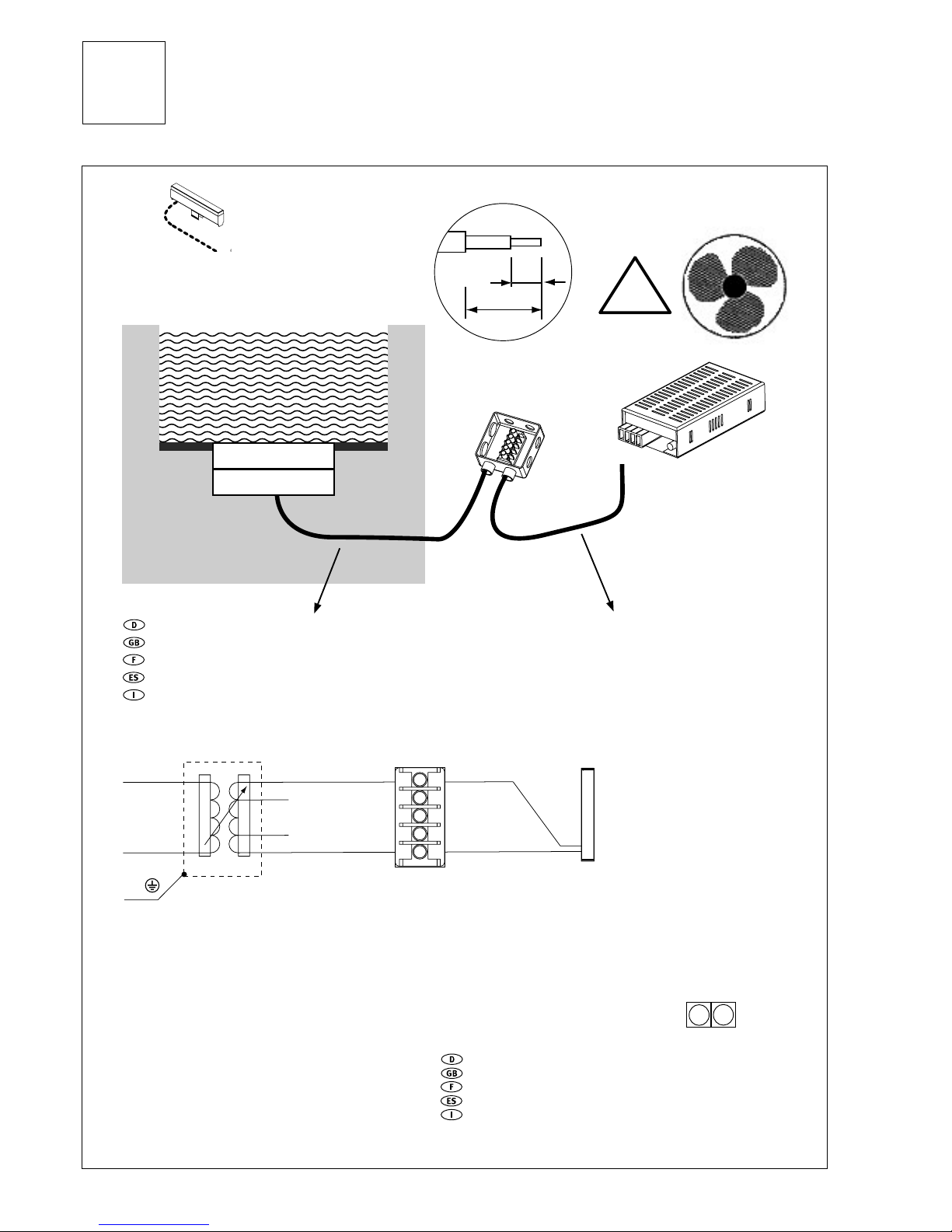 D
GB
F
ES
I

D
GB
F
ES
I